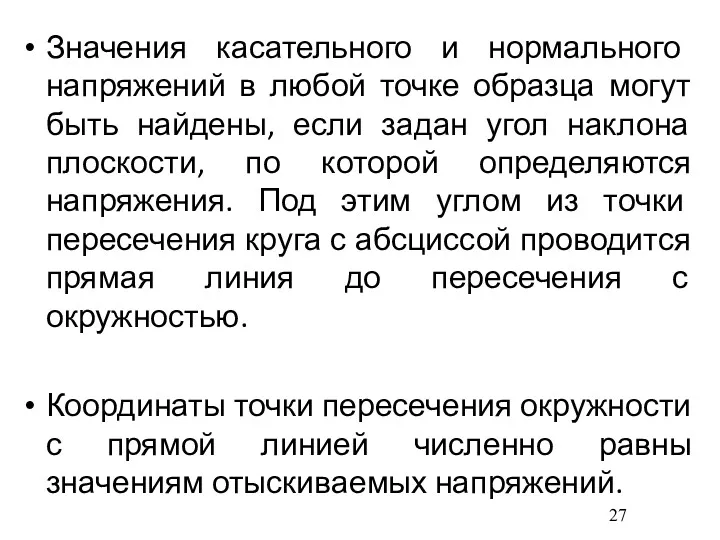 • Значения касательного и нормального напряжений в любой точке образца могут быть найдены, если задан угол наклона плоскости, по которой определяются напряжения. Под этим углом из точки пересечения круга с абсциссой проводится прямая линия до пересечения с окружностью.

• Координаты точки пересечения окружности с прямой линией численно равны значениям отыскиваемых напряжений.

27